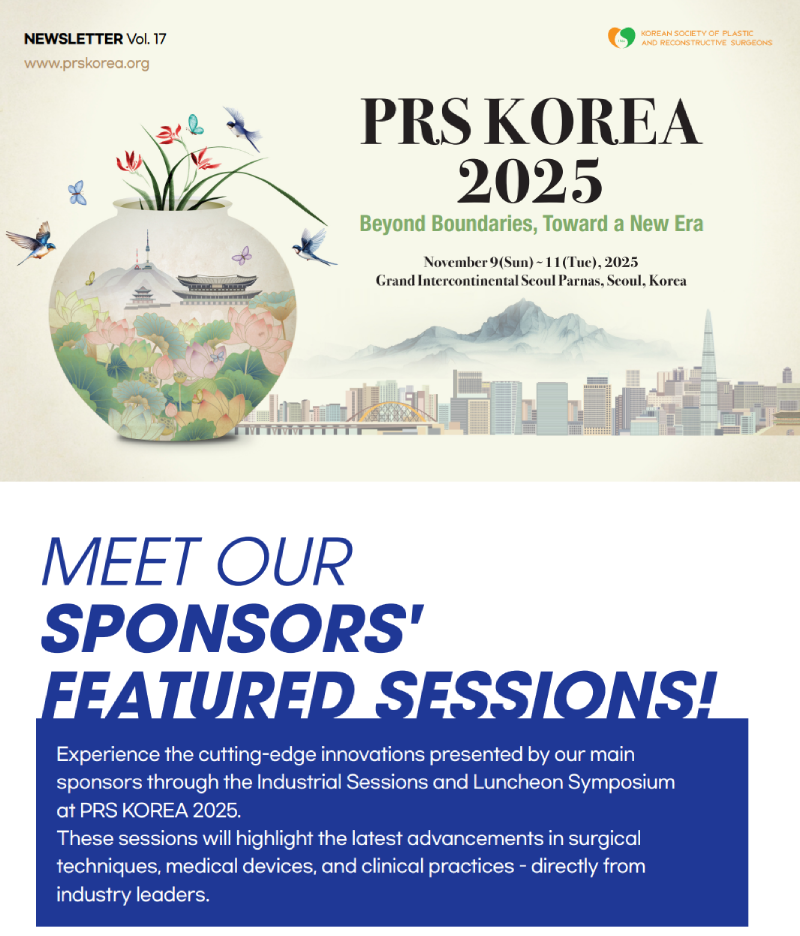 NEWSLETTER Vol. 17
www.prskorea.org

KOREAN SOCIETY OF PLASTIC AND RECONSTRUCTIVE SURGEONS

PRS KOREA 2025
Beyond Boundaries, Toward a New Era
November 9(Sun) ~ 11(Tue), 2025
Grand Intercontinental Seoul Parnas, Seoul, Korea

MEET OUR SPONSORS' FEATURED SESSIONS!

Experience the cutting-edge innovations presented by our main sponsors through the Industrial Sessions and Luncheon Symposium at PRS KOREA 2025.
These sessions will highlight the latest advancements in surgical techniques, medical devices, and clinical practices - directly from industry leaders.